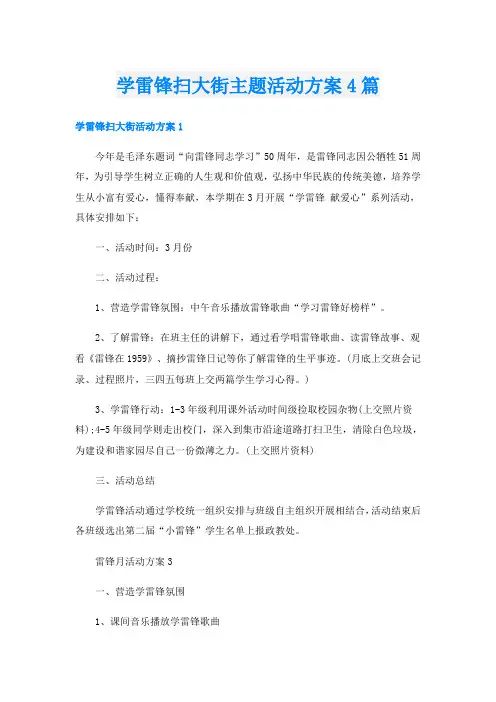 学雷锋扫大街主题活动方案4篇

学雷锋扫大街活动方案1

今年是毛泽东题词“向雷锋同志学习”50周年，是雷锋同志因公牺牲51周年，为引导学生树立正确的人生观和价值观，弘扬中华民族的传统美德，培养学生从小富有爱心，懂得奉献，本学期在3月开展“学雷锋 献爱心”系列活动，具体安排如下：

一、活动时间：3月份

二、活动过程：

1、营造学雷锋氛围：中午音乐播放雷锋歌曲“学习雷锋好榜样”。

2、了解雷锋：在班主任的讲解下，通过看学唱雷锋歌曲、读雷锋故事、观看《雷锋在1959》、摘抄雷锋日记等你了解雷锋的生平事迹。(月底上交班会记录、过程照片，三四五每班上交两篇学生学习心得。)

3、学雷锋行动：1-3年级利用课外活动时间级捡取校园杂物(上交照片资料);4-5年级同学则走出校门，深入到集市沿途道路打扫卫生，清除白色垃圾，为建设和谐家园尽自己一份微薄之力。(上交照片资料)

三、活动总结

学雷锋活动通过学校统一组织安排与班级自主组织开展相结合，活动结束后各班级选出第二届“小雷锋”学生名单上报政教处。

雷锋月活动方案3

一、营造学雷锋氛围

1、课间音乐播放学雷锋歌曲